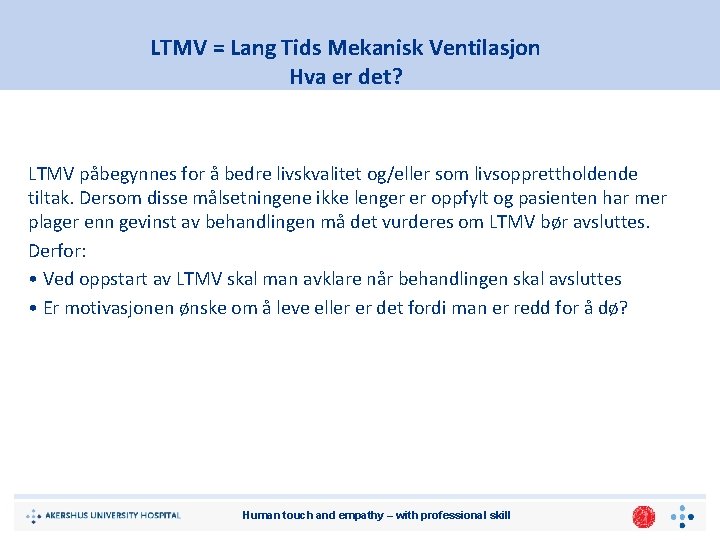 LTMV = Lang Tids Mekanisk Ventilasjon
Hva er det?

LTMV påbegynnes for å bedre livskvalitet og/eller som livsopprettholdende tiltak. Dersom disse målsetningene ikke lenger er oppfylt og pasienten har mer plager enn gevinst av behandlingen må det vurderes om LTMV bør avsluttes.

Derfor:

• Ved oppstart av LTMV skal man avklare når behandlingen skal avsluttes

• Er motivasjonen ønske om å leve eller er det fordi man er redd for å dø?

AKERSHUS UNIVERSITY HOSPITAL

Human touch and empathy – with professional skill